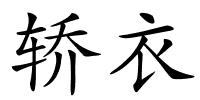 轿衣